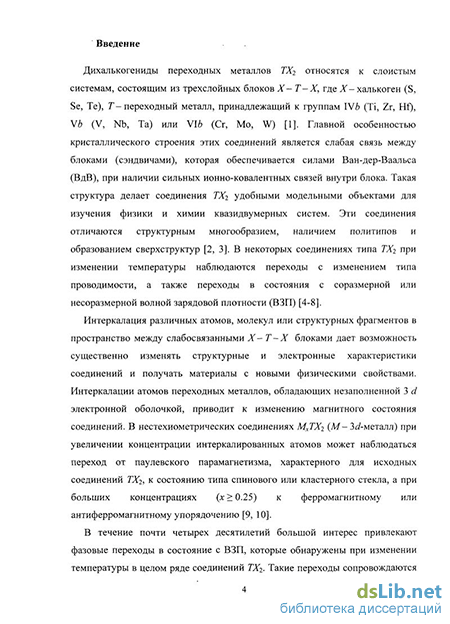 Введение

Дихалькогениды переходных металлов $TX_2$ относятся к слоистым системам, состоящим из трехслойных блоков $X - T - X$, где $X$ – халькоген (S, Se, Te), $T$ – переходный металл, принадлежащий к группам IV$b$ (Ti, Zr, Hf), V$b$ (V, Nb, Ta) или VI$b$ (Cr, Mo, W) [1]. Главной особенностью кристаллического строения этих соединений является слабая связь между блоками (сэндвичами), которая обеспечивается силами Ван-дер-Ваальса (ВдВ), при наличии сильных ионно-ковалентных связей внутри блока. Такая структура делает соединения $TX_2$ удобными модельными объектами для изучения физики и химии квазидвумерных систем. Эти соединения отличаются структурным многообразием, наличием политипов и образованием сверхструктур [2, 3]. В некоторых соединениях типа $TX_2$ при изменении температуры наблюдаются переходы с изменением типа проводимости, а также переходы в состояния с соразмерной или несоразмерной волной зарядовой плотности (ВЗП) [4-8].

Интеркалация различных атомов, молекул или структурных фрагментов в пространство между слабосвязанными $X - T - X$ блоками дает возможность существенно изменять структурные и электронные характеристики соединений и получать материалы с новыми физическими свойствами. Интеркалации атомов переходных металлов, обладающих незаполненной 3 $d$ электронной оболочкой, приводит к изменению магнитного состояния соединений. В нестехиометрических соединениях $M_xTX_2$ ($M$ – 3$d$-металл) при увеличении концентрации интеркалированных атомов может наблюдаться переход от паулевского парамагнетизма, характерного для исходных соединений $TX_2$, к состоянию типа спинового или кластерного стекла, а при больших концентрациях ($x \geq 0.25$) к ферромагнитному или антиферромагнитному упорядочению [9, 10].

В течение почти четырех десятилетий большой интерес привлекают фазовые переходы в состояние с ВЗП, которые обнаружены при изменении температуры в целом ряде соединений $TX_2$. Такие переходы сопровождаются

4

dsLib.net
библиотека диссертаций